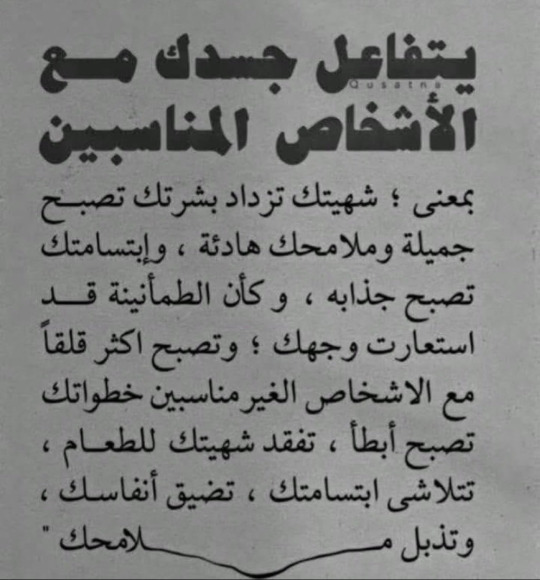 يتفاعل جسدك مع الأشخاص المناسبين

Qusatna

بمعنى ؛ شهيتك تزداد بشرتك تصبح جميلة وملامحك هادئة ، وإبتسامتك تصبح جذابه ، و كأن الطمأنينة قد استعارت وجهك ؛ وتصبح اكثر قلقاً مع الاشخاص الغير مناسبين خطواتك تصبح أبطأ ، تفقد شهيتك للطعام ، تتلاشى ابتسامتك ، تضيق أنفاسك ، وتذبل ملامحك "